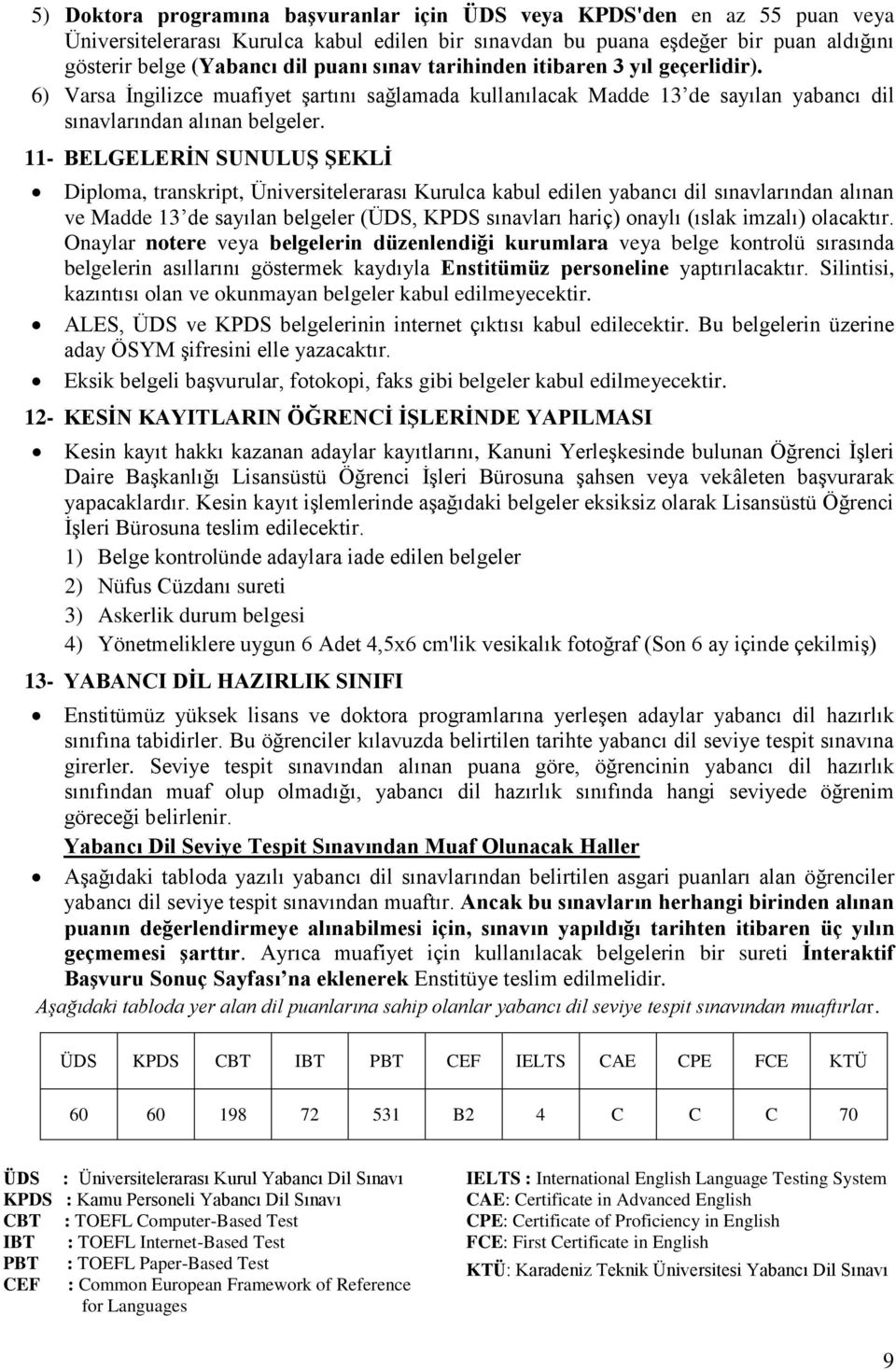 5) Doktora programına başvuranlar için ÜDS veya KPDS'den en az 55 puan veya Üniversitelerarası Kurulca kabul edilen bir sınavdan bu puana eşdeğer bir puan aldığını gösterir belge (Yabancı dil puanı sınav tarihinden itibaren 3 yıl geçerlidir).
6) Varsa İngilizce muafiyet şartını sağlamada kullanılacak Madde 13'de sayılan yabancı dil sınavlarından alınan belgeler.

11- BELGELERİN SUNULUŞ ŞEKLİ

• Diploma, transkript, Üniversitelerarası Kurulca kabul edilen yabancı dil sınavlarından alınan ve Madde 13'de sayılan belgeler (ÜDS, KPDS sınavları hariç) onaylı (ıslak imzalı) olacaktır. Onaylar notere veya belgelerin düzenlendiği kurumlara veya belge kontrolü sırasında belgelerin asıllarını göstermek kaydıyla Enstitümüz personeline yaptırılacaktır. Silintisi, kazıntısı olan ve okunmayan belgeler kabul edilmeyecektir.
• ALES, ÜDS ve KPDS belgelerinin internet çıktısı kabul edilecektir. Bu belgelerin üzerine aday ÖSYM şifresini elle yazacaktır.
• Eksik belgeli başvurular, fotokopi, faks gibi belgeler kabul edilmeyecektir.

12- KESİN KAYITLARIN ÖĞRENCİ İŞLERİNDE YAPILMASI

• Kesin kayıt hakkı kazanan adaylar kayıtlarını, Kanuni Yerleşkesinde bulunan Öğrenci İşleri Daire Başkanlığı Lisansüstü Öğrenci İşleri Bürosuna şahsen veya vekâleten başvurarak yapacaklardır. Kesin kayıt işlemlerinde aşağıdaki belgeler eksiksiz olarak Lisansüstü Öğrenci İşleri Bürosuna teslim edilecektir.
1) Belge kontrolünde adaylara iade edilen belgeler
2) Nüfus Cüzdanı sureti
3) Askerlik durum belgesi
4) Yönetmeliklere uygun 6 Adet 4,5x6 cm'lik vesikalık fotoğraf (Son 6 ay içinde çekilmiş)

13- YABANCI DİL HAZIRLIK SINIFI

• Enstitümüz yüksek lisans ve doktora programlarına yerleşen adaylar yabancı dil hazırlık sınıfına tabidirler. Bu öğrenciler kılavuzda belirtilen tarihte yabancı dil seviye tespit sınavına girerler. Seviye tespit sınavından alınan puana göre, öğrencinin yabancı dil hazırlık sınıfından muaf olup olmadığı, yabancı dil hazırlık sınıfında hangi seviyede öğrenim göreceği belirlenir.

Yabancı Dil Seviye Tespit Sınavından Muaf Olunacak Haller

• Aşağıdaki tabloda yazılı yabancı dil sınavlarından belirtilen asgari puanları alan öğrenciler yabancı dil seviye tespit sınavından muaftır. Ancak bu sınavların herhangi birinden alınan puanın değerlendirmeye alınabilmesi için, sınavın yapıldığı tarihten itibaren üç yılın geçmemesi şarttır. Ayrıca muafiyet için kullanılacak belgelerin bir sureti İnteraktif Başvuru Sonuç Sayfası'na eklenerek Enstitüye teslim edilmelidir.

Aşağıdaki tabloda yer alan dil puanlarına sahip olanlar yabancı dil seviye tespit sınavından muaftırlar.

| ÜDS | KPDS | CBT | IBT | PBT | CEF | IELTS | CAE | CPE | FCE | KTÜ |
|---|---|---|---|---|---|---|---|---|---|---|
| 60 | 60 | 198 | 72 | 531 | B2 | 4 | C | C | C | 70 |

ÜDS : Üniversitelerarası Kurul Yabancı Dil Sınavı
KPDS : Kamu Personeli Yabancı Dil Sınavı
CBT : TOEFL Computer-Based Test
IBT : TOEFL Internet-Based Test
PBT : TOEFL Paper-Based Test
CEF : Common European Framework of Reference for Languages

IELTS : International English Language Testing System
CAE: Certificate in Advanced English
CPE: Certificate of Proficiency in English
FCE: First Certificate in English
KTÜ: Karadeniz Teknik Üniversitesi Yabancı Dil Sınavı

9